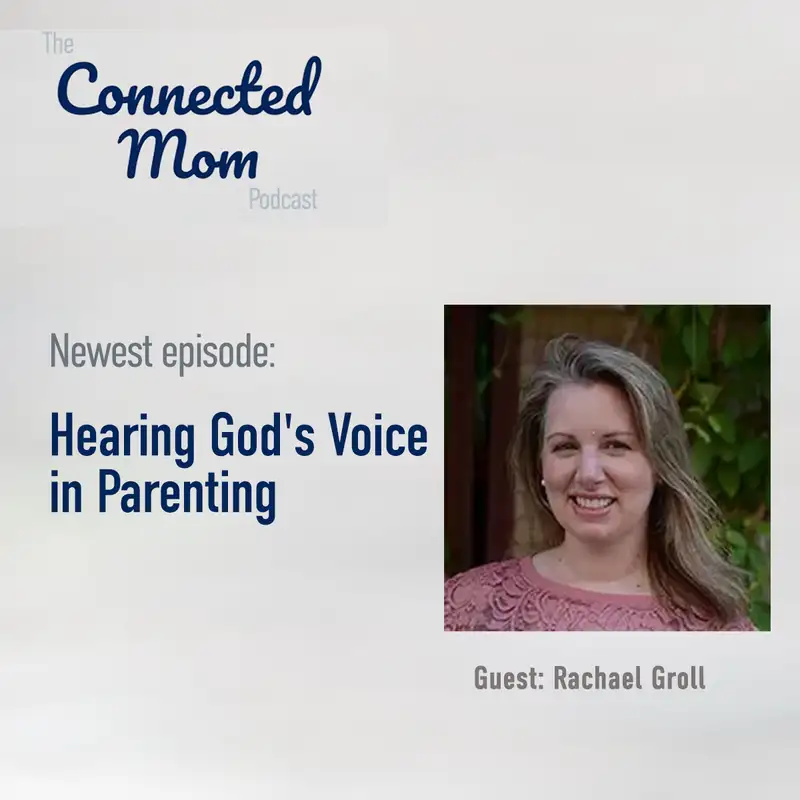 The
Connected
Mom
Podcast

Newest episode:

Hearing God's Voice in Parenting

Guest: Rachael Groll